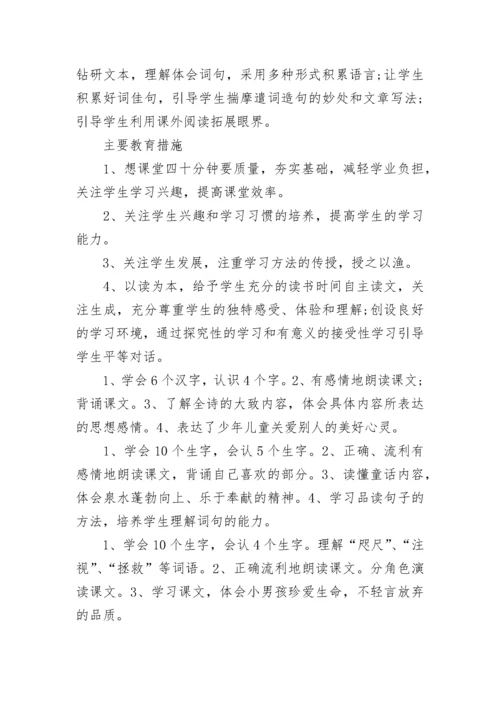 钻研文本，理解体会词句，采用多种形式积累语言;让学生积累好词佳句，引导学生揣摩遣词造句的妙处和文章写法;引导学生利用课外阅读拓展眼界。

主要教育措施

1、想课堂四十分钟要质量，夯实基础，减轻学业负担，关注学生学习兴趣，提高课堂效率。

2、关注学生兴趣和学习习惯的培养，提高学生的学习能力。

3、关注学生发展，注重学习方法的传授，授之以渔。

4、以读为本，给予学生充分的读书时间自主读文，关注生成，充分尊重学生的独特感受、体验和理解;创设良好的学习环境，通过探究性的学习和有意义的接受性学习引导学生平等对话。

1、学会6个汉字，认识4个字。2、有感情地朗读课文;背诵课文。3、了解全诗的大致内容，体会具体内容所表达的思想感情。4、表达了少年儿童关爱别人的美好心灵。

1、学会10个生字，会认5个生字。2、正确、流利有感情地朗读课文，背诵自己喜欢的部分。3、读懂童话内容，体会泉水蓬勃向上、乐于奉献的精神。4、学习品读句子的方法，培养学生理解词句的能力。

1、学会10个生字，会认4个生字。理解“咫尺”、“注视”、“拯救”等词语。2、正确流利地朗读课文。分角色演读课文。3、学习课文，体会小男孩珍爱生命，不轻言放弃的品质。